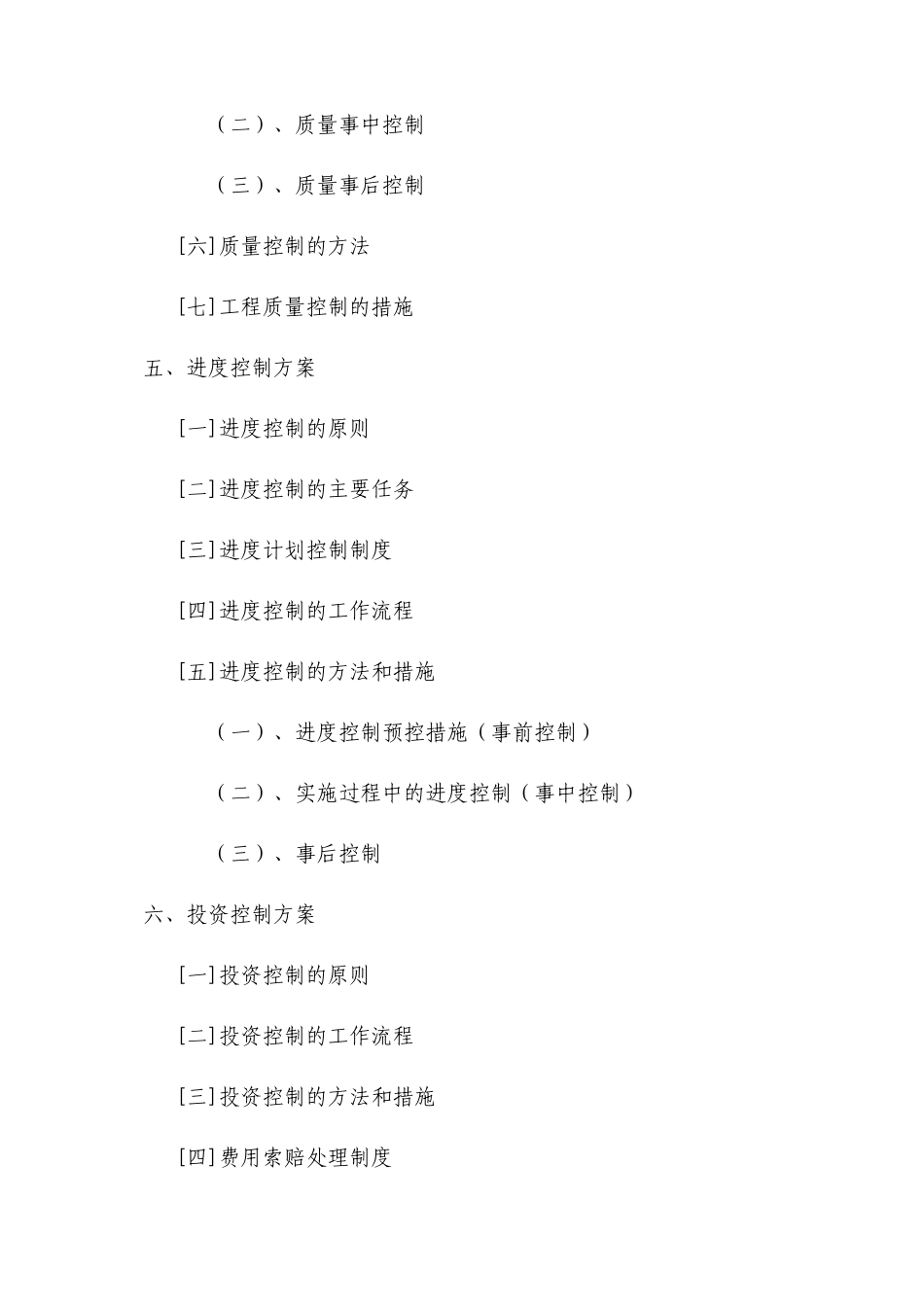 （二）、质量事中控制

（三）、质量事后控制

[六]质量控制的方法

[七]工程质量控制的措施

五、进度控制方案

[一]进度控制的原则

[二]进度控制的主要任务

[三]进度计划控制制度

[四]进度控制的工作流程

[五]进度控制的方法和措施

（一）、进度控制预控措施（事前控制）

（二）、实施过程中的进度控制（事中控制）

（三）、事后控制

六、投资控制方案

[一]投资控制的原则

[二]投资控制的工作流程

[三]投资控制的方法和措施

[四]费用索赔处理制度